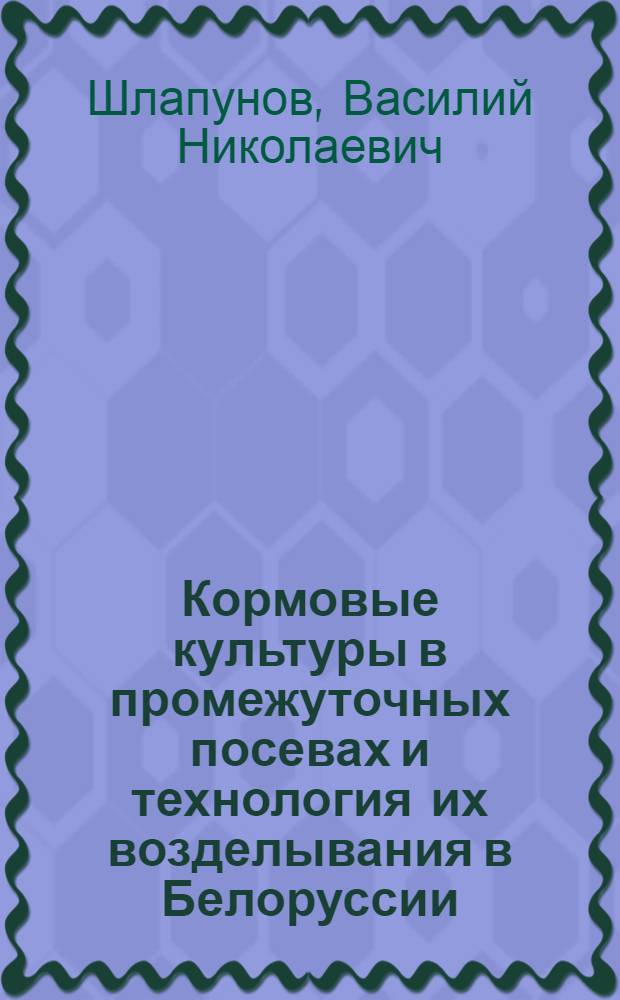 Шлапунов, Василий Николаевич

Кормовые культуры в промежуточных посевах и технология их возделывания в Белоруссии